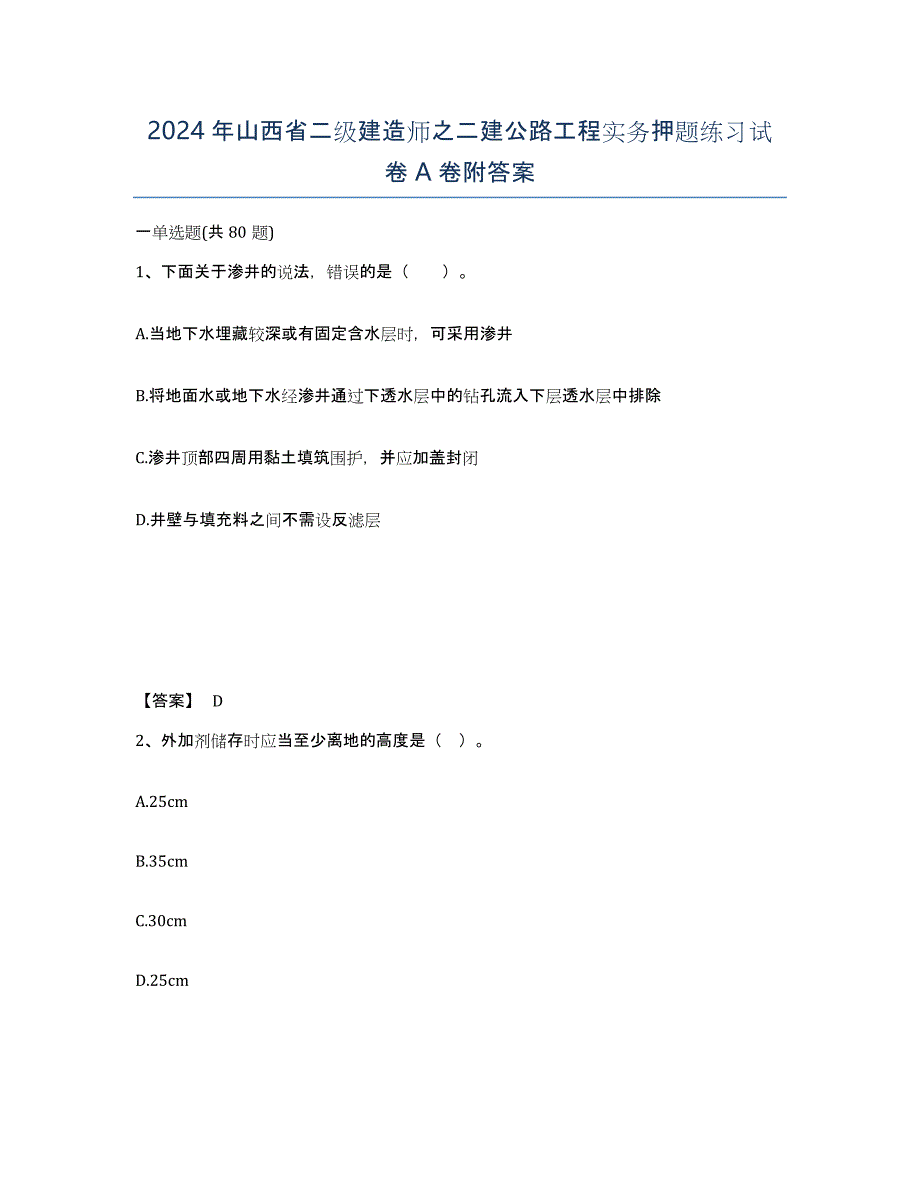 2024年山西省二级建造师之二建公路工程实务押题练习试卷A卷附答案

一单选题(共80题)

1、下面关于渗井的说法，错误的是（　　）。

A.当地下水埋藏较深或有固定含水层时，可采用渗井

B.将地面水或地下水经渗井通过下透水层中的钻孔流入下层透水层中排除

C.渗井顶部四周用黏土填筑围护，并应加盖封闭

D.井壁与填充料之间不需设反滤层

【答案】 D

2、外加剂储存时应当至少离地的高度是（　）。

A.25cm

B.35cm

C.30cm

D.25cm